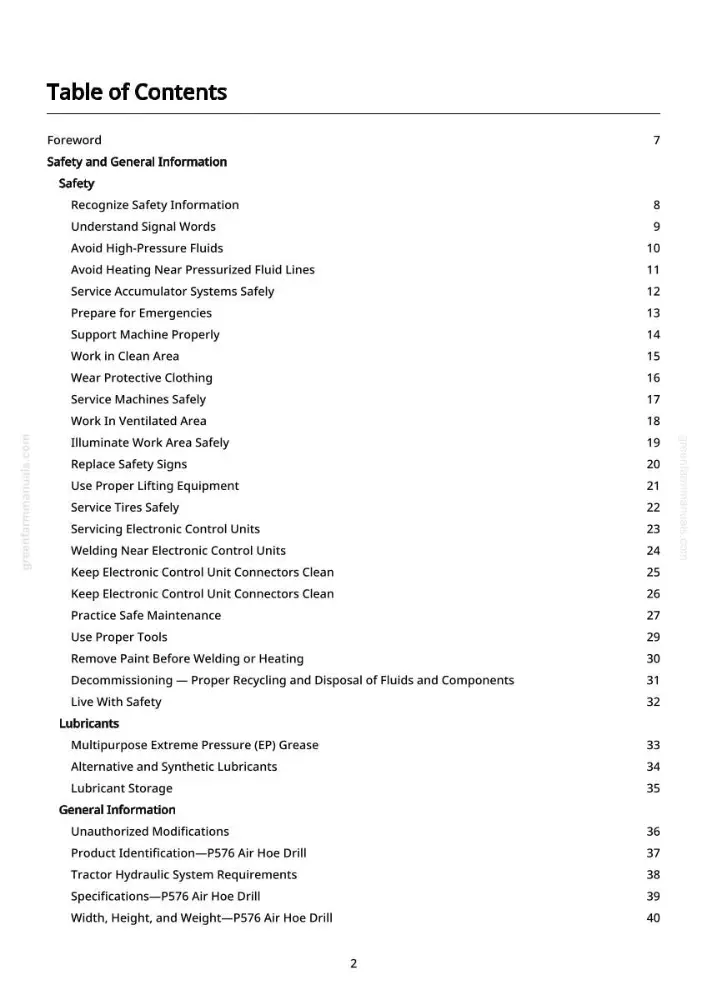 Table of Contents

Foreword 7
Safety and General Information
Safety
Recognize Safety Information 8
Understand Signal Words 9
Avoid High-Pressure Fluids 10
Avoid Heating Near Pressurized Fluid Lines 11
Service Accumulator Systems Safely 12
Prepare for Emergencies 13
Support Machine Properly 14
Work in Clean Area 15
Wear Protective Clothing 16
Service Machines Safely 17
Work In Ventilated Area 18
Illuminate Work Area Safely 19
Replace Safety Signs 20
Use Proper Lifting Equipment 21
Service Tires Safely 22
Servicing Electronic Control Units 23
Welding Near Electronic Control Units 24
Keep Electronic Control Unit Connectors Clean 25
Keep Electronic Control Unit Connectors Clean 26
Practice Safe Maintenance 27
Use Proper Tools 29
Remove Paint Before Welding or Heating 30
Decommissioning — Proper Recycling and Disposal of Fluids and Components 31
Live With Safety 32
Lubricants
Multipurpose Extreme Pressure (EP) Grease 33
Alternative and Synthetic Lubricants 34
Lubricant Storage 35
General Information
Unauthorized Modifications 36
Product Identification—P576 Air Hoe Drill 37
Tractor Hydraulic System Requirements 38
Specifications—P576 Air Hoe Drill 39
Width, Height, and Weight—P576 Air Hoe Drill 40

2

greenfarmmanuals.com